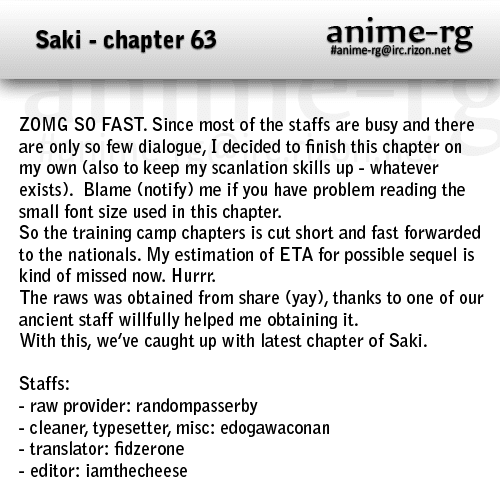 Saki - chapter 63

anime-rg
#anime-rg@irc.rizon.net

ZOMG SO FAST. Since most of the staffs are busy and there are only so few dialogue, I decided to finish this chapter on my own (also to keep my scanlation skills up - whatever exists). Blame (notify) me if you have problem reading the small font size used in this chapter.
So the training camp chapters is cut short and fast forwarded to the nationals. My estimation of ETA for possible sequel is kind of missed now. Hurrr.
The raws was obtained from share (yay), thanks to one of our ancient staff willfully helped me obtaining it.
With this, we've caught up with latest chapter of Saki.

Staffs:
- raw provider: randompasserby
- cleaner, typesetter, misc: edogawaconan
- translator: fidzerone
- editor: iamthecheese